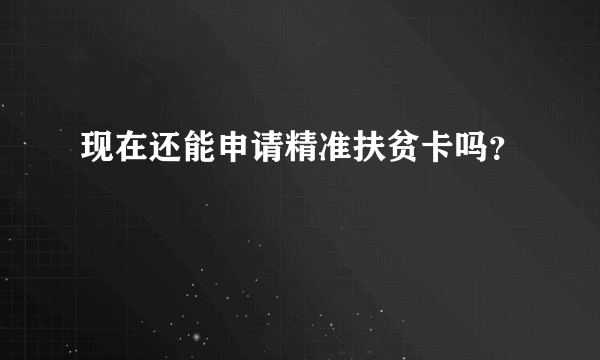 现在还能申请精准扶贫卡吗?